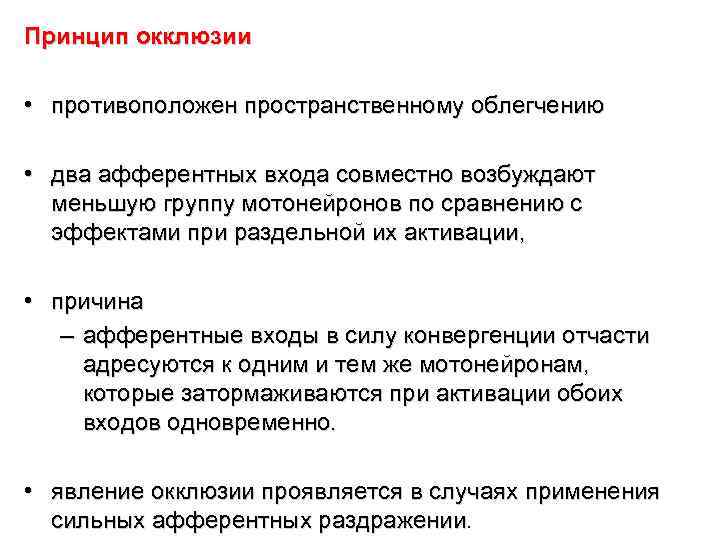 Принцип окклюзии

• противоположен пространственному облегчению

• два афферентных входа совместно возбуждают меньшую группу мотонейронов по сравнению с эффектами при раздельной их активации,

• причина
– афферентные входы в силу конвергенции отчасти адресуются к одним и тем же мотонейронам, которые затормаживаются при активации обоих входов одновременно.

• явление окклюзии проявляется в случаях применения сильных афферентных раздражении.